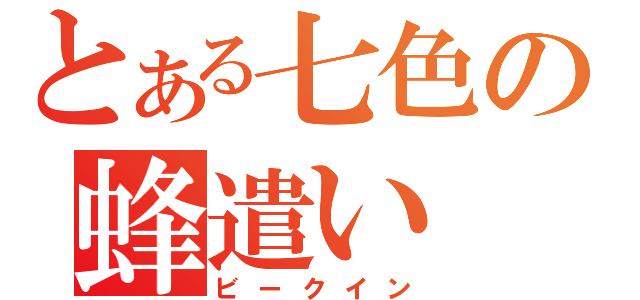 とある七色の
蜂遣い
ビークイン